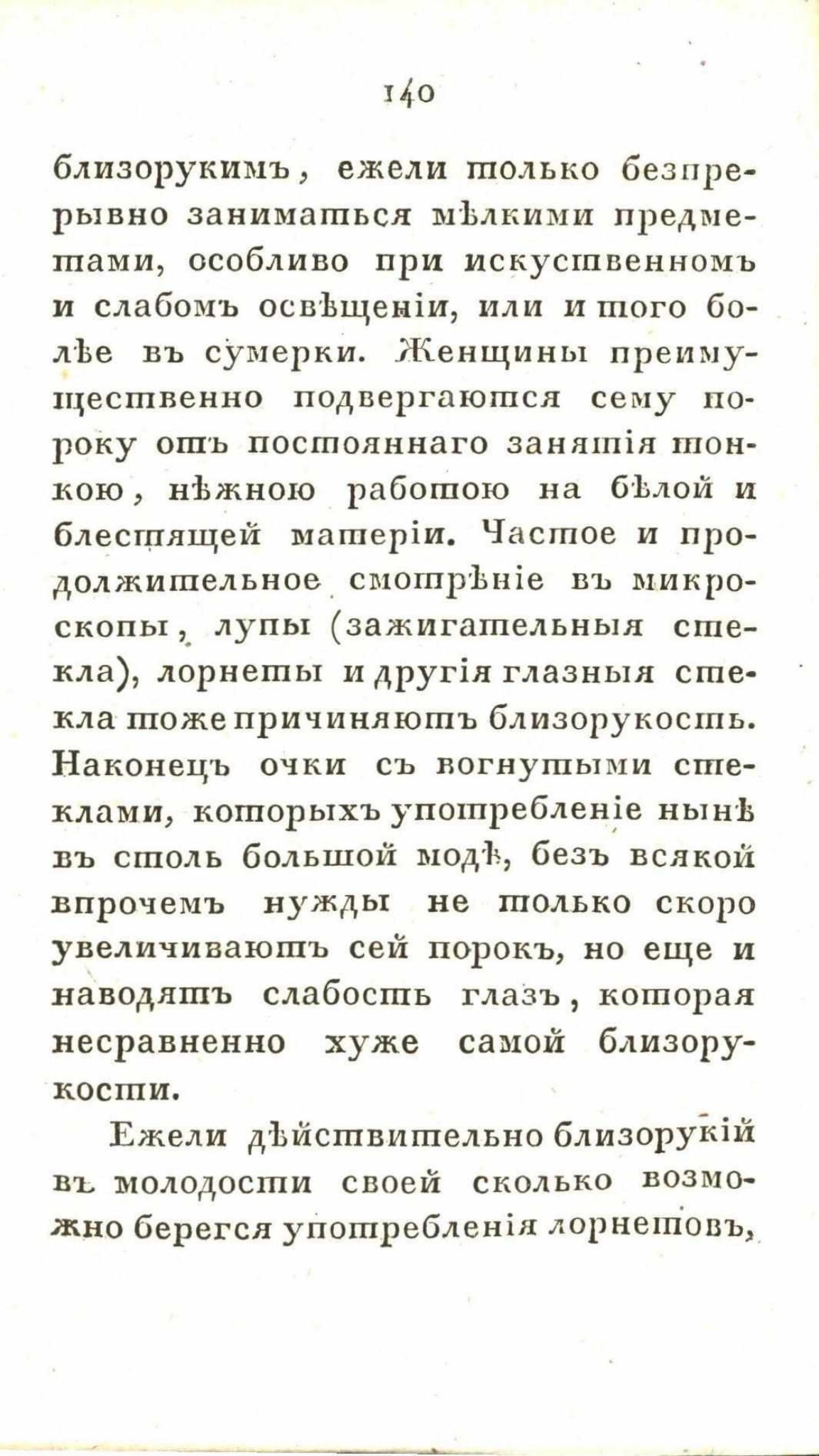 140

близорукимъ, ежели только безпрерывно заниматься мѣлкими предметами, особливо при искуственномъ и слабомъ освѣщеніи, или и того болѣе въ сумерки. Женщины преимущественно подвергаются сему пороку отъ постояннаго занятія тонкою, нѣжною работою на бѣлой и блестящей матеріи. Частое и продолжительное смотрѣніе въ микроскопы, лупы (зажигательныя стекла), лорнеты и другія глазныя стекла тоже причиняютъ близорукость. Наконецъ очки съ вогнутыми стеклами, которыхъ употребленіе нынѣ въ столь большой модѣ, безъ всякой впрочемъ нужды не только скоро увеличиваютъ сей порокъ, но еще и наводятъ слабость глазъ, которая несравненно хуже самой близорукости.

Ежели дѣйствительно близорукій въ молодости своей сколько возможно берегся употребленія лорнетовъ,